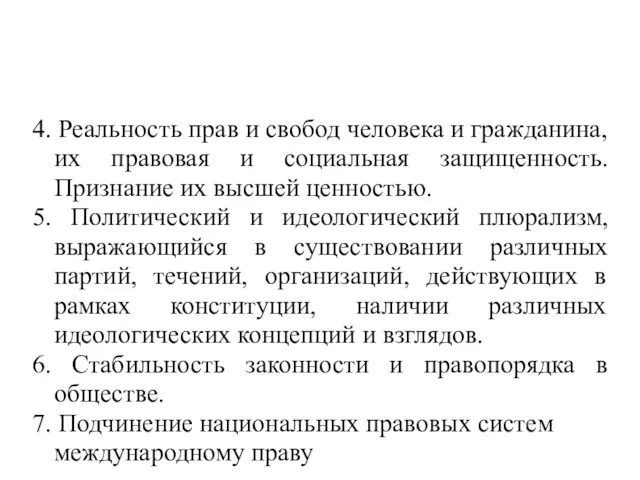 4. Реальность прав и свобод человека и гражданина, их правовая и социальная защищенность. Признание их высшей ценностью.

5. Политический и идеологический плюрализм, выражающийся в существовании различных партий, течений, организаций, действующих в рамках конституции, наличии различных идеологических концепций и взглядов.

6. Стабильность законности и правопорядка в обществе.

7. Подчинение национальных правовых систем международному праву